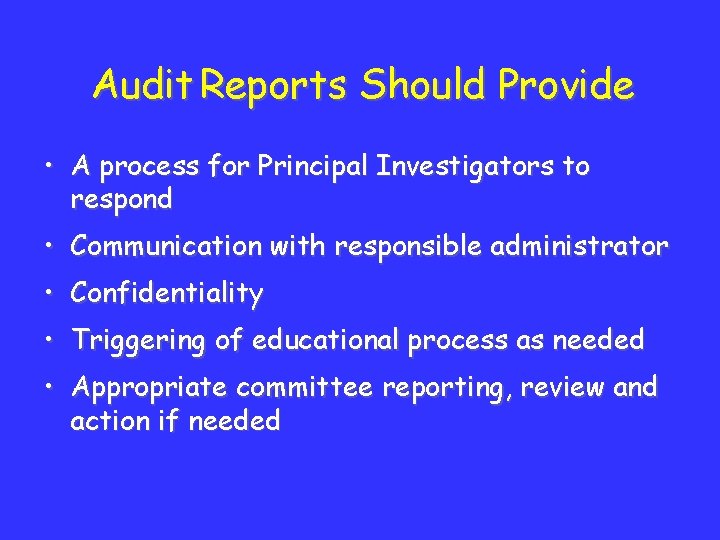 Audit Reports Should Provide

• A process for Principal Investigators to respond
• Communication with responsible administrator
• Confidentiality
• Triggering of educational process as needed
• Appropriate committee reporting, review and action if needed